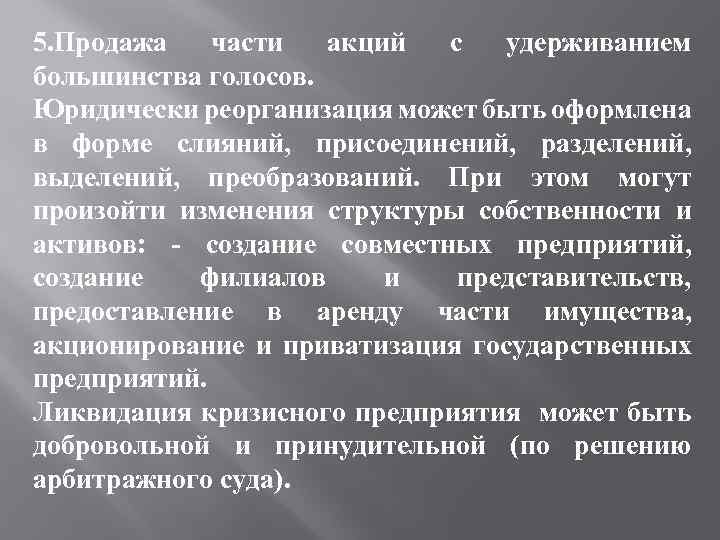 5.Продажа части акций с удерживанием большинства голосов.

Юридически реорганизация может быть оформлена в форме слияний, присоединений, разделений, выделений, преобразований. При этом могут произойти изменения структуры собственности и активов: - создание совместных предприятий, создание филиалов и представительств, предоставление в аренду части имущества, акционирование и приватизация государственных предприятий.

Ликвидация кризисного предприятия может быть добровольной и принудительной (по решению арбитражного суда).